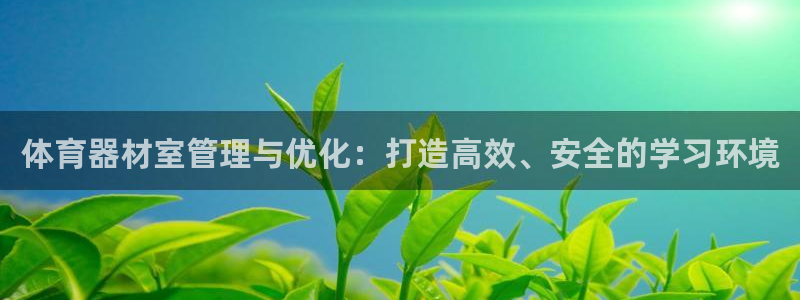 体育器材室管理与优化：打造高效、安全的学习环境